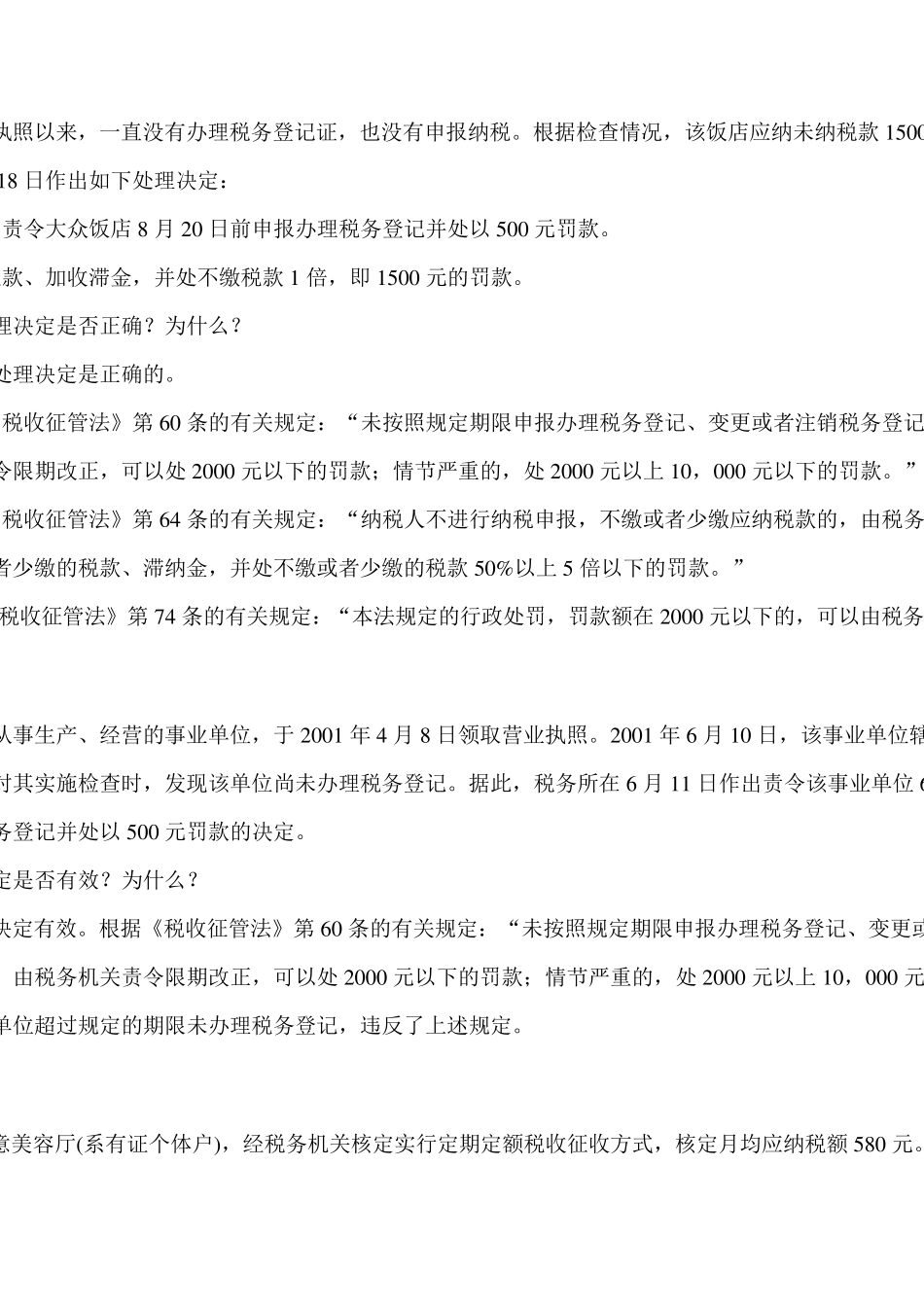 执照以来，一直没有办理税务登记证，也没有申报纳税。根据检查情况，该饭店应纳未纳税款 1500

18 日作出如下处理决定：

责令大众饭店 8 月 20 日前申报办理税务登记并处以 500 元罚款。

款、加收滞金，并处不缴税款 1 倍，即 1500 元的罚款。

理决定是否正确？为什么？

处理决定是正确的。

税收征管法》第 60 条的有关规定：“未按照规定期限申报办理税务登记、变更或者注销税务登记

令限期改正，可以处 2000 元以下的罚款；情节严重的，处 2000 元以上 10，000 元以下的罚款。”

税收征管法》第 64 条的有关规定：“纳税人不进行纳税申报，不缴或者少缴应纳税款的，由税务

者少缴的税款、滞纳金，并处不缴或者少缴的税款 50%以上 5 倍以下的罚款。”

税收征管法》第 74 条的有关规定：“本法规定的行政处罚，罚款额在 2000 元以下的，可以由税务

从事生产、经营的事业单位，于 2001 年 4 月 8 日领取营业执照。2001 年 6 月 10 日，该事业单位辖

对其实施检查时，发现该单位尚未办理税务登记。据此，税务所在 6 月 11 日作出责令该事业单位 6

务登记并处以 500 元罚款的决定。

定是否有效？为什么？

决定有效。根据《税收征管法》第 60 条的有关规定：“未按照规定期限申报办理税务登记、变更或

由税务机关责令限期改正，可以处 2000 元以下的罚款；情节严重的，处 2000 元以上 10，000 元

单位超过规定的期限未办理税务登记，违反了上述规定。

意美容厅(系有证个体户)，经税务机关核定实行定期定额税收征收方式，核定月均应纳税额 580 元。